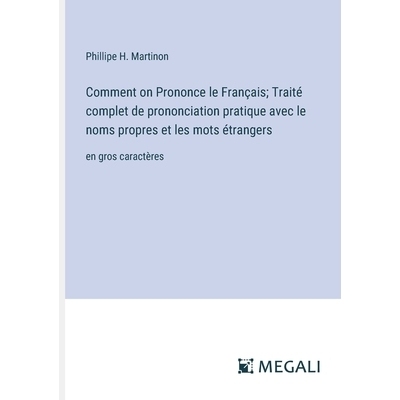 Phillipe H. Martinon

Comment on Prononce le Français; Traité complet de prononciation pratique avec le noms propres et les mots étrangers

en gros caractères

MEGALI